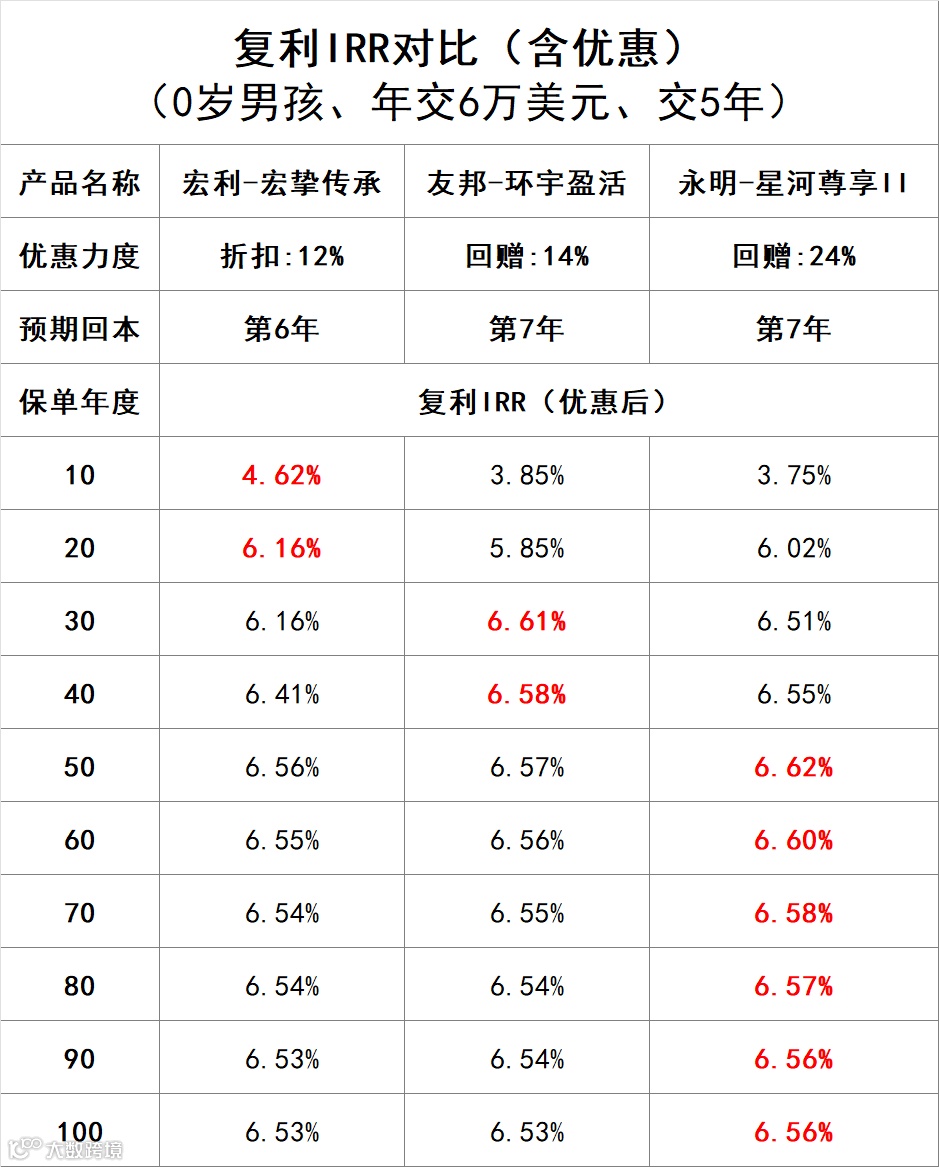 复利IRR对比（含优惠）
（0岁男孩、年交6万美元、交5年）

| 产品名称 | 宏利-宏挚传承 | 友邦-环宇盈活 | 永明-星河尊享II |
|---|---|---|---|
| 优惠力度 | 折扣:12% | 回赠:14% | 回赠:24% |
| 预期回本 | 第6年 | 第7年 | 第7年 |
| 保单年度 | 复利IRR（优惠后） | | |
| 10 | 4.62% | 3.85% | 3.75% |
| 20 | 6.16% | 5.85% | 6.02% |
| 30 | 6.16% | 6.61% | 6.51% |
| 40 | 6.41% | 6.58% | 6.55% |
| 50 | 6.56% | 6.57% | 6.62% |
| 60 | 6.55% | 6.56% | 6.60% |
| 70 | 6.54% | 6.55% | 6.58% |
| 80 | 6.54% | 6.54% | 6.57% |
| 90 | 6.53% | 6.54% | 6.56% |
| 100 | 6.53% | 6.53% | 6.56% |

大数跨境